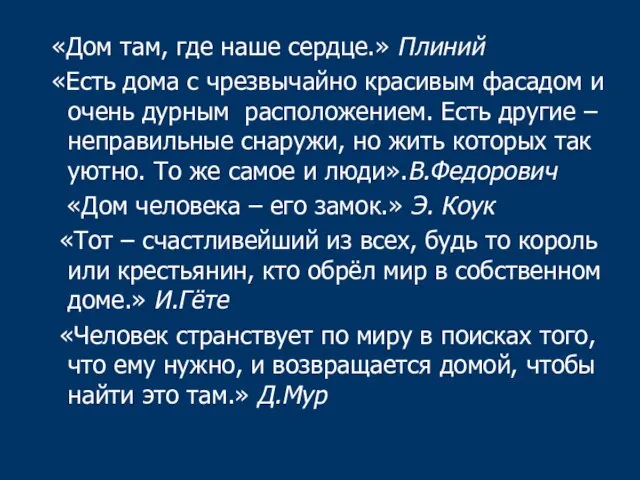 «Дом там, где наше сердце.» Плиний

«Есть дома с чрезвычайно красивым фасадом и очень дурным  расположением. Есть другие – неправильные снаружи, но жить которых так уютно. То же самое и люди».В.Федорович

«Дом человека – его замок.» Э. Коук

«Тот – счастливейший из всех, будь то король или крестьянин, кто обрёл мир в собственном доме.» И.Гёте

«Человек странствует по миру в поисках того, что ему нужно, и возвращается домой, чтобы найти это там.» Д.Мур